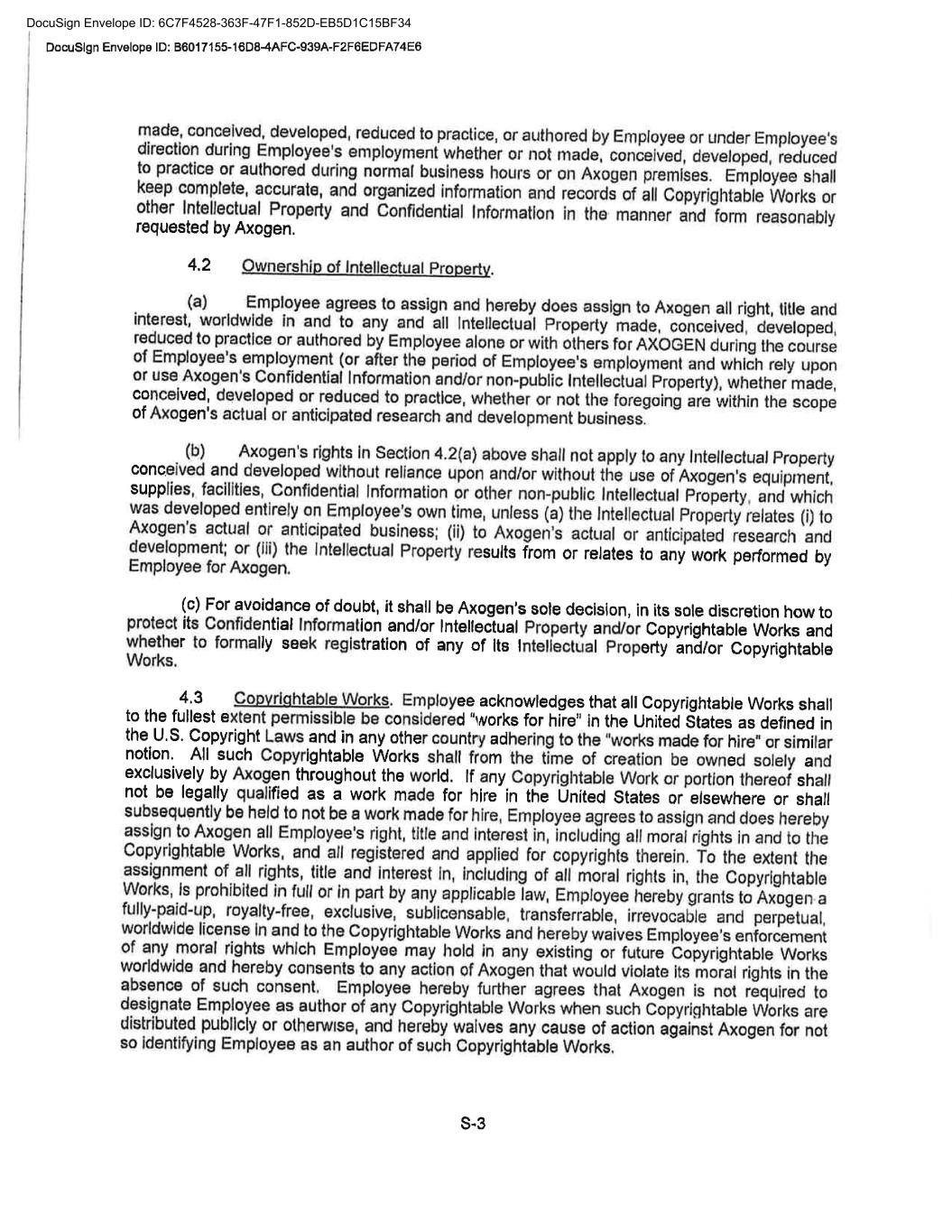 DocuSign Envelope ID: 6C7F4528-363F-47F1-852D-EB5D1C15BF34

DocuSign Envelope ID: B6017155-16D8-4AFC-939A-F2F6EDFA74E6

made, conceived, developed, reduced to practice, or authored by Employee or under Employee's direction during Employee's employment whether or not made, conceived, developed, reduced to practice or authored during normal business hours or on Axogen premises. Employee shall keep complete, accurate, and organized information and records of all Copyrightable Works or other Intellectual Property and Confidential Information in the manner and form reasonably requested by Axogen.

4.2 Ownership of Intellectual Property.

(a) Employee agrees to assign and hereby does assign to Axogen all right, title and interest, worldwide in and to any and all Intellectual Property made, conceived, developed, reduced to practice or authored by Employee alone or with others for AXOGEN during the course of Employee's employment (or after the period of Employee's employment and which rely upon or use Axogen's Confidential Information and/or non-public Intellectual Property), whether made, conceived, developed or reduced to practice, whether or not the foregoing are within the scope of Axogen's actual or anticipated research and development business.

(b) Axogen's rights in Section 4.2(a) above shall not apply to any Intellectual Property conceived and developed without reliance upon and/or without the use of Axogen's equipment, supplies, facilities, Confidential Information or other non-public Intellectual Property, and which was developed entirely on Employee's own time, unless (a) the Intellectual Property relates (i) to Axogen's actual or anticipated business; (ii) to Axogen's actual or anticipated research and development; or (iii) the Intellectual Property results from or relates to any work performed by Employee for Axogen.

(c) For avoidance of doubt, it shall be Axogen's sole decision, in its sole discretion how to protect its Confidential Information and/or Intellectual Property and/or Copyrightable Works and whether to formally seek registration of any of its Intellectual Property and/or Copyrightable Works.

4.3 Copyrightable Works. Employee acknowledges that all Copyrightable Works shall to the fullest extent permissible be considered "works for hire" in the United States as defined in the U.S. Copyright Laws and in any other country adhering to the "works made for hire" or similar notion. All such Copyrightable Works shall from the time of creation be owned solely and exclusively by Axogen throughout the world. If any Copyrightable Work or portion thereof shall not be legally qualified as a work made for hire in the United States or elsewhere or shall subsequently be held to not be a work made for hire, Employee agrees to assign and does hereby assign to Axogen all Employee's right, title and interest in, including all moral rights in and to the Copyrightable Works, and all registered and applied for copyrights therein. To the extent the assignment of all rights, title and interest in, including of all moral rights in, the Copyrightable Works, is prohibited in full or in part by any applicable law, Employee hereby grants to Axogen a fully-paid-up, royalty-free, exclusive, sublicensable, transferrable, irrevocable and perpetual, worldwide license in and to the Copyrightable Works and hereby waives Employee's enforcement of any moral rights which Employee may hold in any existing or future Copyrightable Works worldwide and hereby consents to any action of Axogen that would violate its moral rights in the absence of such consent. Employee hereby further agrees that Axogen is not required to designate Employee as author of any Copyrightable Works when such Copyrightable Works are distributed publicly or otherwise, and hereby waives any cause of action against Axogen for not so identifying Employee as an author of such Copyrightable Works.

S-3